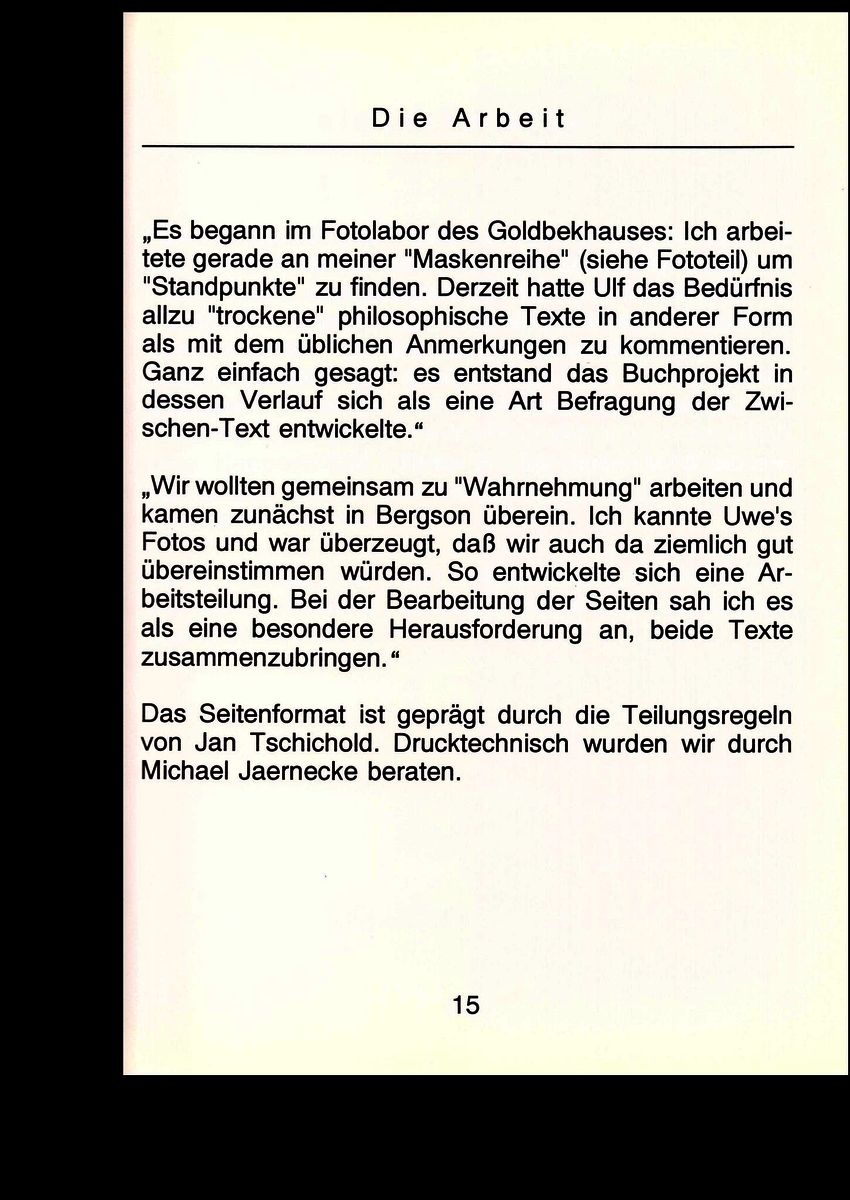 Die Arbeit

„Es begann im Fotolabor des Goldbekhauses: Ich arbeitete gerade an meiner "Maskenreihe" (siehe Fototeil) um "Standpunkte" zu finden. Derzeit hatte Ulf das Bedürfnis allzu "trockene" philosophische Texte in anderer Form als mit dem üblichen Anmerkungen zu kommentieren. Ganz einfach gesagt: es entstand das Buchprojekt in dessen Verlauf sich als eine Art Befragung der Zwischen-Text entwickelte.“

„Wir wollten gemeinsam zu "Wahrnehmung" arbeiten und kamen zunächst in Bergson überein. Ich kannte Uwe's Fotos und war überzeugt, daß wir auch da ziemlich gut übereinstimmen würden. So entwickelte sich eine Arbeitsteilung. Bei der Bearbeitung der Seiten sah ich es als eine besondere Herausforderung an, beide Texte zusammenzubringen.“

Das Seitenformat ist geprägt durch die Teilungsregeln von Jan Tschichold. Drucktechnisch wurden wir durch Michael Jaernecke beraten.

15